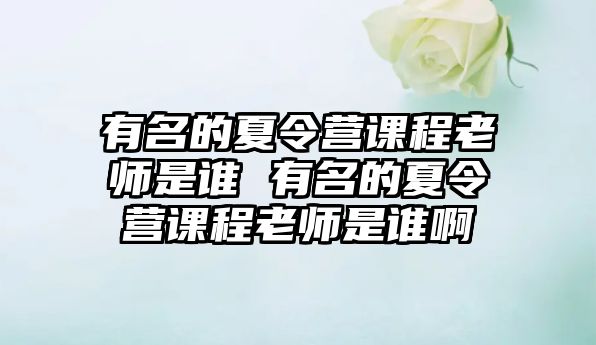 有名的夏令营课程老师是谁 有名的夏令营课程老师是谁啊